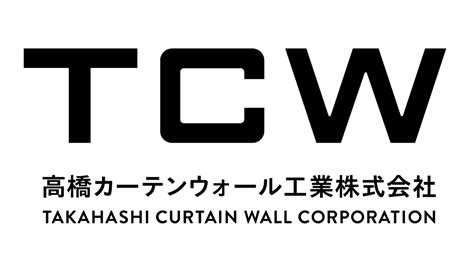 TCW

高橋カーテンウォール工業株式会社
TAKAHASHI CURTAIN WALL CORPORATION